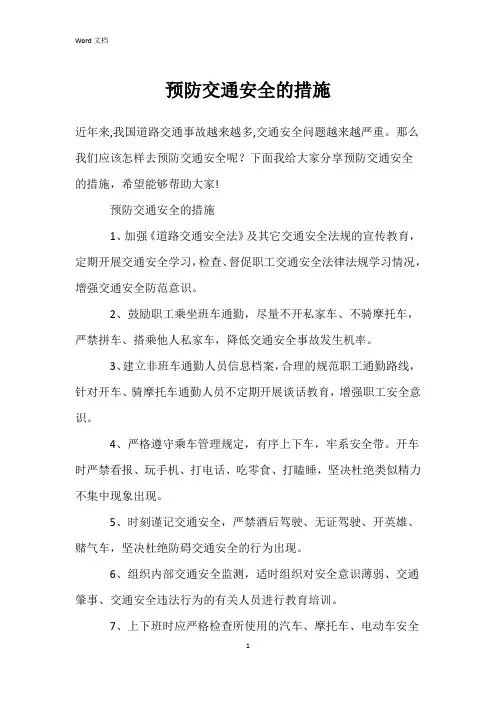 Word 文档

预防交通安全的措施

近年来,我国道路交通事故越来越多,交通安全问题越来越严重。那么我们应该怎样去预防交通安全呢？下面我给大家分享预防交通安全的措施，希望能够帮助大家!

预防交通安全的措施

1、加强《道路交通安全法》及其它交通安全法规的宣传教育，定期开展交通安全学习，检查、督促职工交通安全法律法规学习情况，增强交通安全防范意识。

2、鼓励职工乘坐班车通勤，尽量不开私家车、不骑摩托车，严禁拼车、搭乘他人私家车，降低交通安全事故发生机率。

3、建立非班车通勤人员信息档案，合理的规范职工通勤路线，针对开车、骑摩托车通勤人员不定期开展谈话教育，增强职工安全意识。

4、严格遵守乘车管理规定，有序上下车，牢系安全带。开车时严禁看报、玩手机、打电话、吃零食、打瞌睡，坚决杜绝类似精力不集中现象出现。

5、时刻谨记交通安全，严禁酒后驾驶、无证驾驶、开英雄、赌气车，坚决杜绝防碍交通安全的行为出现。

6、组织内部交通安全监测，适时组织对安全意识薄弱、交通肇事、交通安全违法行为的有关人员进行教育培训。

7、上下班时应严格检查所使用的汽车、摩托车、电动车安全

1